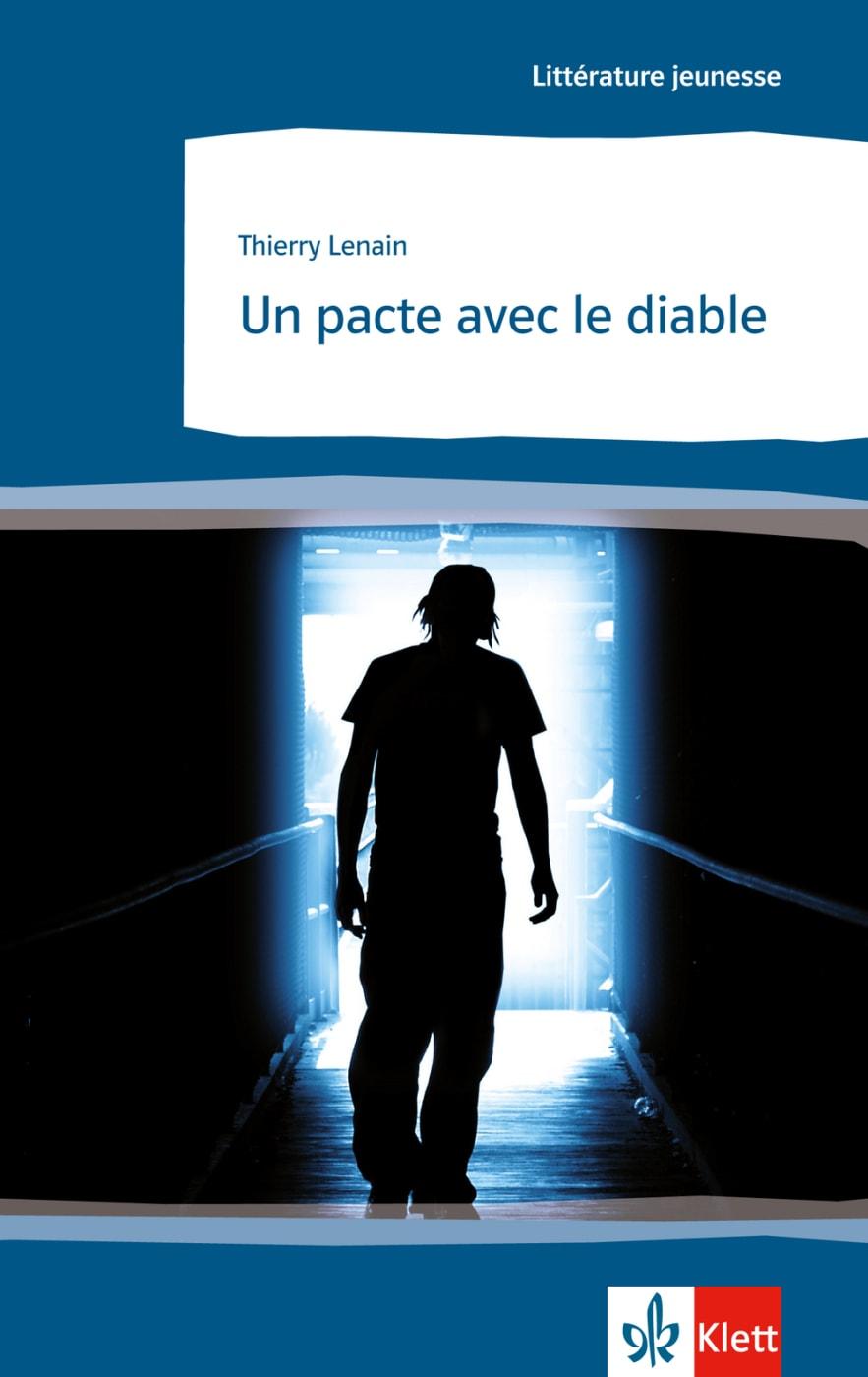 Littérature jeunesse

Thierry Lenain

Un pacte avec le diable

Klett